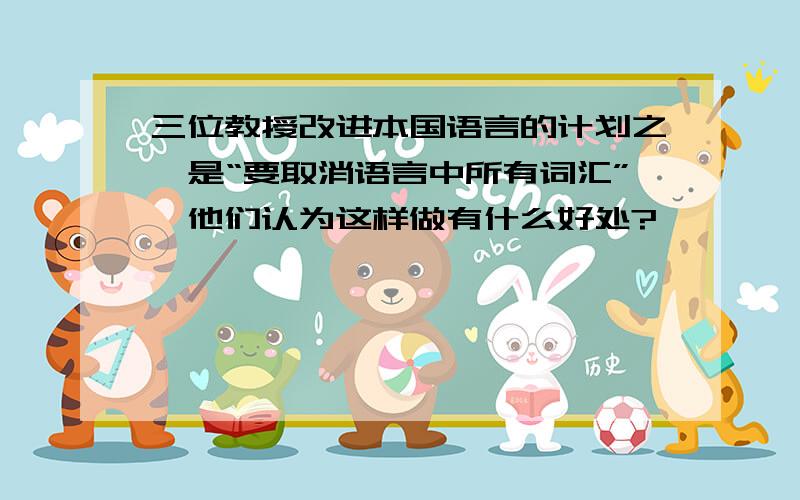 三位教授改进本国语言的计划之一是“要取消语言中所有词汇”,他们认为这样做有什么好处?

abc

历史